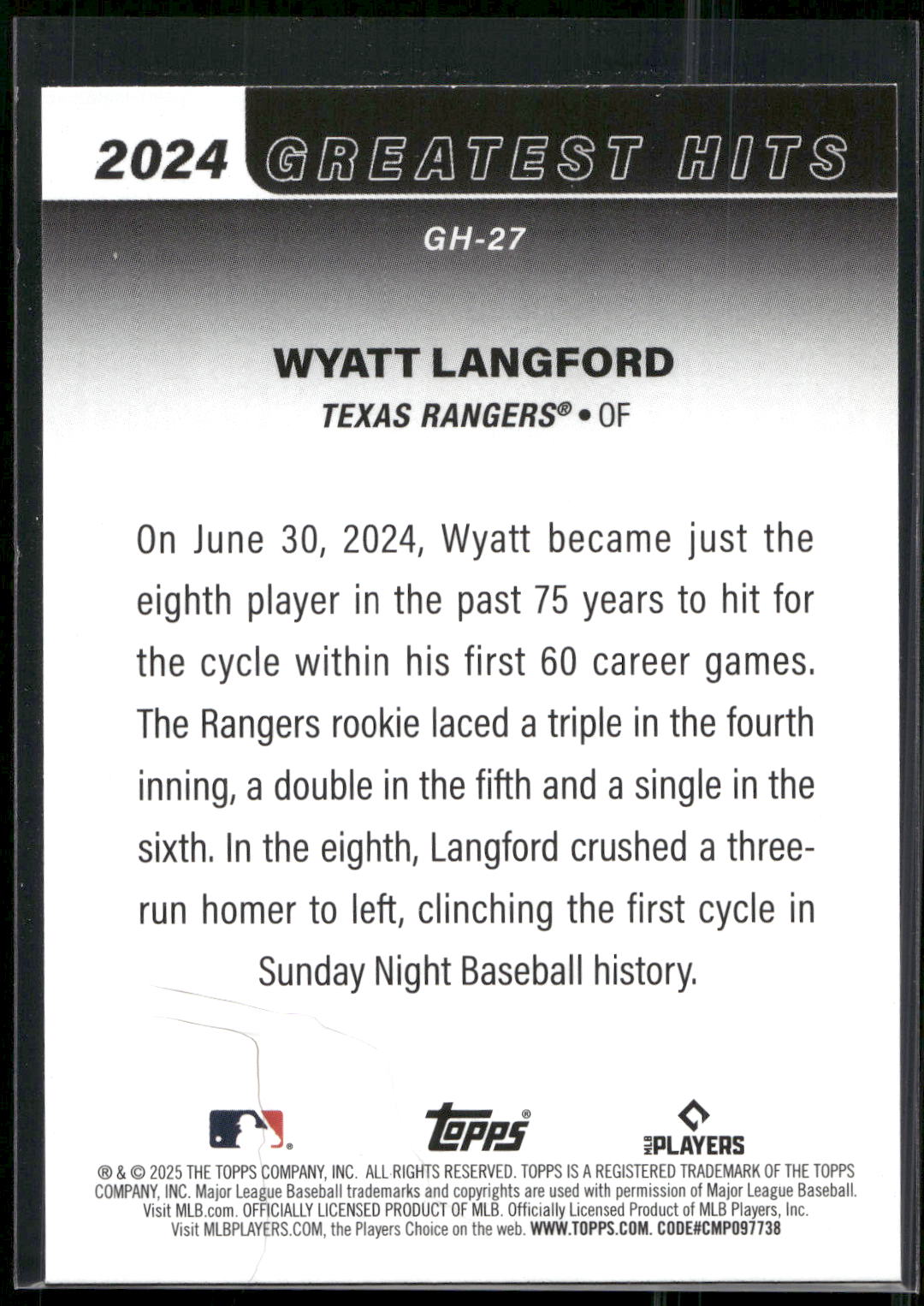 2024 GREATEST HITS

GH-27

WYATT LANGFORD

TEXAS RANGERS® • OF

On June 30, 2024, Wyatt became just the eighth player in the past 75 years to hit for the cycle within his first 60 career games. The Rangers rookie laced a triple in the fourth inning, a double in the fifth and a single in the sixth. In the eighth, Langford crushed a three-run homer to left, clinching the first cycle in Sunday Night Baseball history.

Topps®

MLB PLAYERS

® & © 2025 THE TOPPS COMPANY, INC. ALL RIGHTS RESERVED. TOPPS IS A REGISTERED TRADEMARK OF THE TOPPS COMPANY, INC. Major League Baseball trademarks and copyrights are used with permission of Major League Baseball. Visit MLB.com. OFFICIALLY LICENSED PRODUCT OF MLB. Officially Licensed Product of MLB Players, Inc. Visit MLBPLAYERS.COM, the Players Choice on the web. WWW.TOPPS.COM. CODE#CMP097738